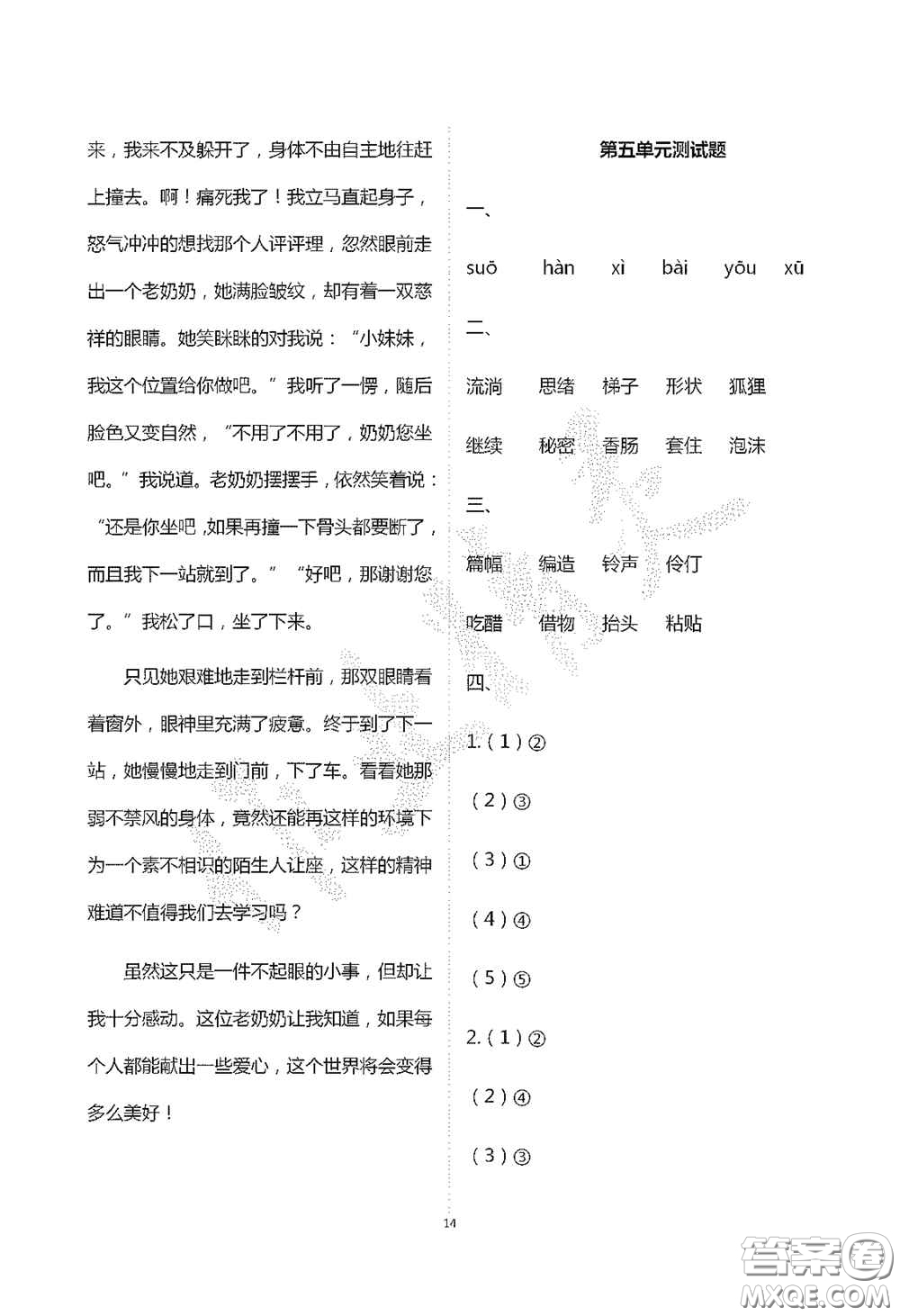 来，我来不及躲开了，身体不由自主地往赶上撞去。啊！痛死我了！我立马直起身子，怒气冲冲的想找那个人评评理，忽然眼前走出一个老奶奶，她满脸皱纹，却有着一双慈祥的眼睛。她笑眯眯的对我说：“小妹妹，我这个位置给你做吧。”我听了一愣，随后脸色又变自然，“不用了不用了，奶奶您坐吧。”我说道。老奶奶摆摆手，依然笑着说：“还是你坐吧，如果再撞一下骨头都要断了，而且我下一站就到了。”“好吧，那谢谢您了。”我松了口，坐了下来。

只见她艰难地走到栏杆前，那双眼睛看着窗外，眼神里充满了疲惫。终于到了下一站，她慢慢地走到门前，下了车。看看她那弱不禁风的身体，竟然还能再这样的环境下为一个素不相识的陌生人让座，这样的精神难道不值得我们去学习吗？

虽然这只是一件不起眼的小事，但却让我十分感动。这位老奶奶让我知道，如果每个人都能献出一些爱心，这个世界将会变得多么美好！

第五单元测试题

一、

suō hàn xì bài yōu xū

二、

流淌 思绪 梯子 形状 狐狸

继续 秘密 香肠 套住 泡沫

三、

篇幅 编造 铃声 伶仃

吃醋 借物 抬头 粘贴

四、

1.（1）②

（2）③

（3）①

（4）④

（5）⑤

2.（1）②

（2）④

（3）③

14

答案圈 MXQE.COM